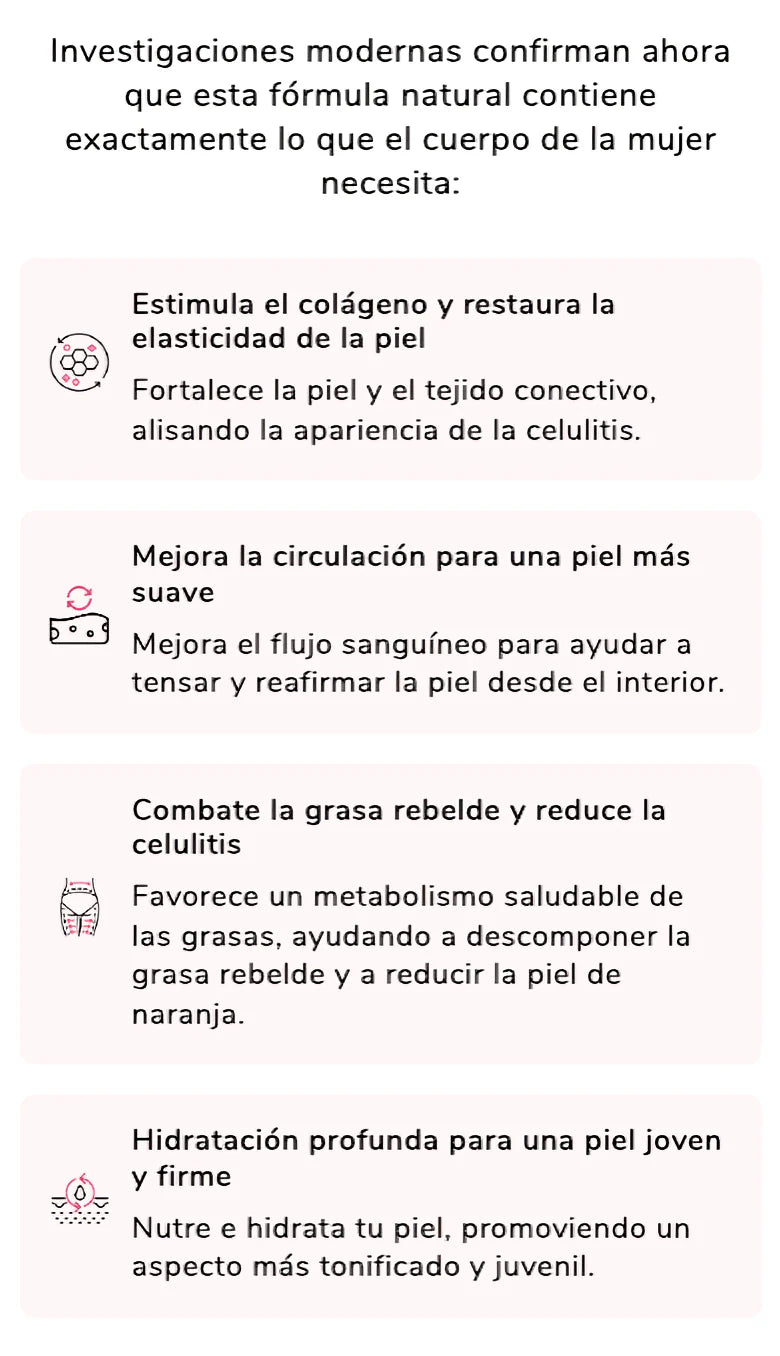 Investigaciones modernas confirman ahora que esta fórmula natural contiene exactamente lo que el cuerpo de la mujer necesita:

Estimula el colágeno y restaura la elasticidad de la piel

Fortalece la piel y el tejido conectivo, alisando la apariencia de la celulitis.

Mejora la circulación para una piel más suave

Mejora el flujo sanguíneo para ayudar a tensar y reafirmar la piel desde el interior.

Combate la grasa rebelde y reduce la celulitis

Favorece un metabolismo saludable de las grasas, ayudando a descomponer la grasa rebelde y a reducir la piel de naranja.

Hidratación profunda para una piel joven y firme

Nutre e hidrata tu piel, promoviendo un aspecto más tonificado y juvenil.